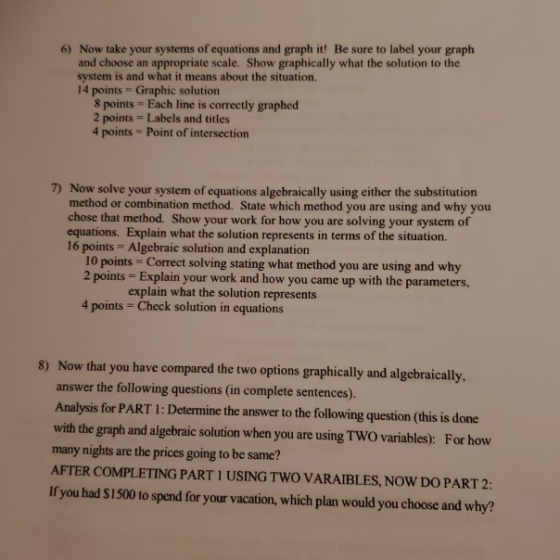 6) Now take your systems of equations and graph it! Be sure to label your graph and choose an appropriate scale. Show graphically what the solution to the system is and what it means about the situation.
14 points = Graphic solution
8 points = Each line is correctly graphed
2 points = Labels and titles
4 points = Point of intersection

7) Now solve your system of equations algebraically using either the substitution method or combination method. State which method you are using and why you chose that method. Show your work for how you are solving your system of equations. Explain what the solution represents in terms of the situation.
16 points = Algebraic solution and explanation
10 points = Correct solving stating what method you are using and why
2 points = Explain your work and how you came up with the parameters, explain what the solution represents
4 points = Check solution in equations

8) Now that you have compared the two options graphically and algebraically, answer the following questions (in complete sentences).
Analysis for PART 1: Determine the answer to the following question (this is done with the graph and algebraic solution when you are using TWO variables): For how many nights are the prices going to be same?
AFTER COMPLETING PART 1 USING TWO VARAIBLES, NOW DO PART 2:
If you had $1500 to spend for your vacation, which plan would you choose and why?